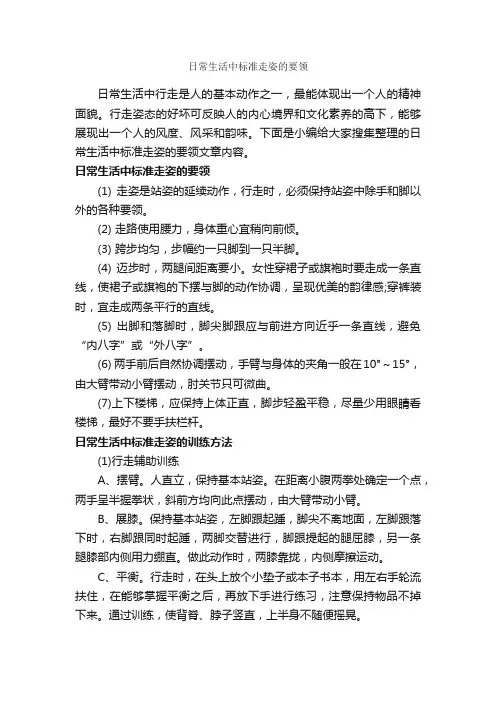 日常生活中标准走姿的要领

日常生活中行走是人的基本动作之一，最能体现出一个人的精神面貌。行走姿态的好坏可反映人的内心境界和文化素养的高下，能够展现出一个人的风度、风采和韵味。下面是小编给大家搜集整理的日常生活中标准走姿的要领文章内容。

日常生活中标准走姿的要领

(1) 走姿是站姿的延续动作，行走时，必须保持站姿中除手和脚以外的各种要领。

(2) 走路使用腰力，身体重心宜稍向前倾。

(3) 跨步均匀，步幅约一只脚到一只半脚。

(4) 迈步时，两腿间距离要小。女性穿裙子或旗袍时要走成一条直线，使裙子或旗袍的下摆与脚的动作协调，呈现优美的韵律感;穿裤装时，宜走成两条平行的直线。

(5) 出脚和落脚时，脚尖脚跟应与前进方向近乎一条直线，避免“内八字”或“外八字”。

(6) 两手前后自然协调摆动，手臂与身体的夹角一般在10°～15°，由大臂带动小臂摆动，肘关节只可微曲。

(7)上下楼梯，应保持上体正直，脚步轻盈平稳，尽量少用眼睛看楼梯，最好不要手扶栏杆。

日常生活中标准走姿的训练方法

(1)行走辅助训练

A、摆臂。人直立，保持基本站姿。在距离小腹两拳处确定一个点，两手呈半握拳状，斜前方均向此点摆动，由大臂带动小臂。

B、展膝。保持基本站姿，左脚跟起踵，脚尖不离地面，左脚跟落下时，右脚跟同时起踵，两脚交替进行，脚跟提起的腿屈膝，另一条腿膝部内侧用力绷直。做此动作时，两膝靠拢，内侧摩擦运动。

C、平衡。行走时，在头上放个小垫子或本子书本，用左右手轮流扶住，在能够掌握平衡之后，再放下手进行练习，注意保持物品不掉下来。通过训练，使背脊、脖子竖直，上半身不随便摇晃。